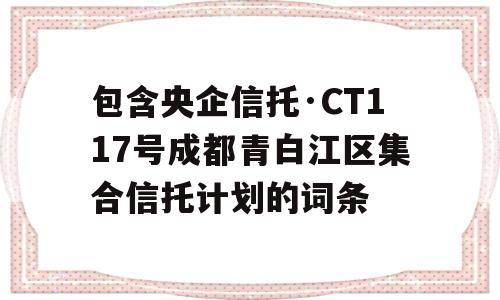 包含央企信托·CT117号成都青白江区集合信托计划的词条